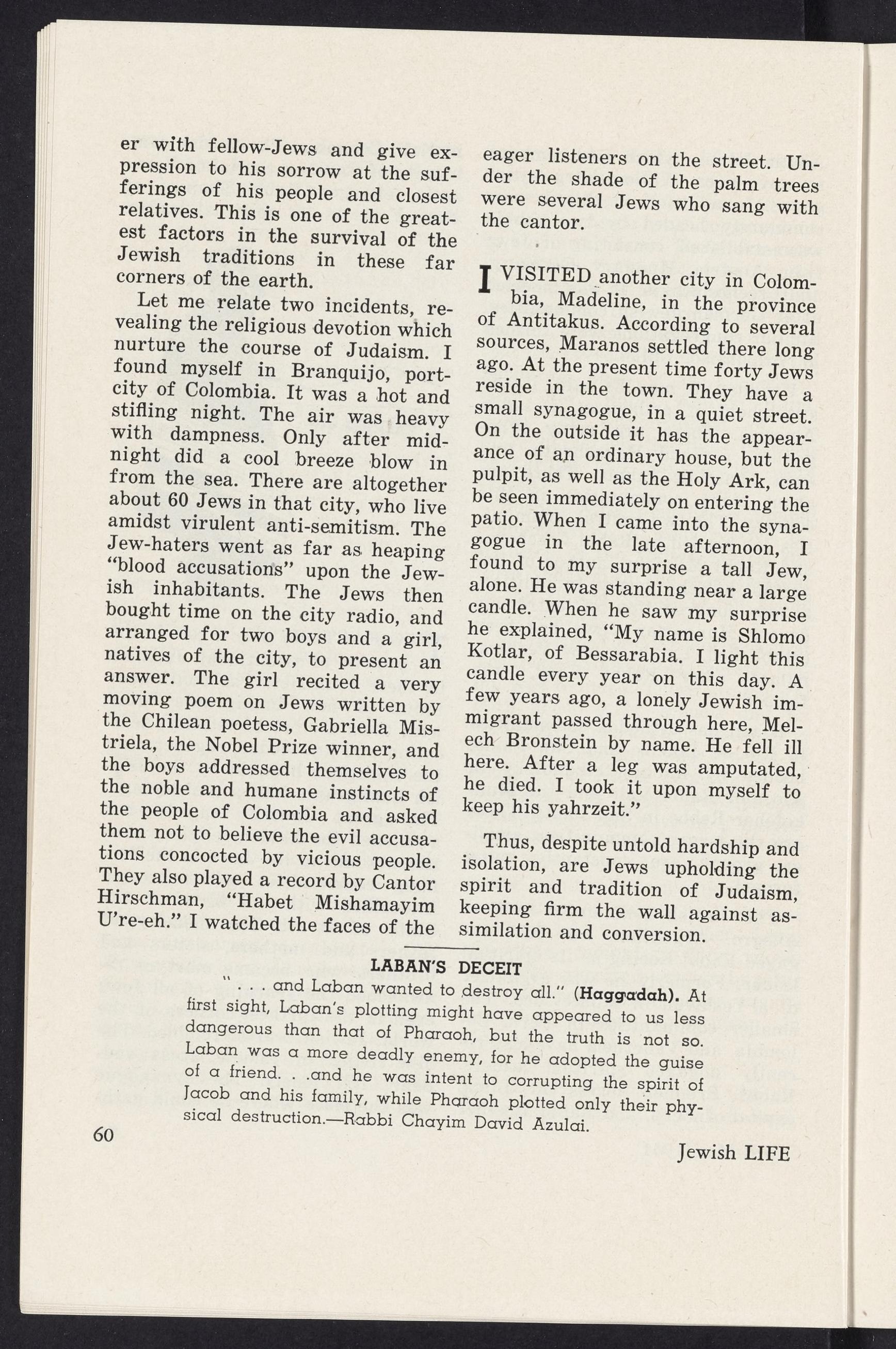 er with fellow-Jews and give expression to his sorrow at the sufferings of his people and closest relatives. This is one of the greatest factors in the survival of the Jewish traditions in these far corners of the earth.

Let me relate two incidents, revealing the religious devotion which nurture the course of Judaism. I found myself in Branquijo, port-city of Colombia. It was a hot and stifling night. The air was heavy with dampness. Only after midnight did a cool breeze blow in from the sea. There are altogether about 60 Jews in that city, who live amidst virulent anti-semitism. The Jew-haters went as far as heaping "blood accusations" upon the Jewish inhabitants. The Jews then bought time on the city radio, and arranged for two boys and a girl, natives of the city, to present an answer. The girl recited a very moving poem on Jews written by the Chilean poetess, Gabriella Mistriela, the Nobel Prize winner, and the boys addressed themselves to the noble and humane instincts of the people of Colombia and asked them not to believe the evil accusations concocted by vicious people. They also played a record by Cantor Hirschman, "Habet Mishamayim U're-eh." I watched the faces of the eager listeners on the street. Under the shade of the palm trees were several Jews who sang with the cantor.

I VISITED another city in Colombia, Madeline, in the province of Antitakus. According to several sources, Maranos settled there long ago. At the present time forty Jews reside in the town. They have a small synagogue, in a quiet street. On the outside it has the appearance of an ordinary house, but the pulpit, as well as the Holy Ark, can be seen immediately on entering the patio. When I came into the synagogue in the late afternoon, I found to my surprise a tall Jew, alone. He was standing near a large candle. When he saw my surprise he explained, "My name is Shlomo Kotlar, of Bessarabia. I light this candle every year on this day. A few years ago, a lonely Jewish immigrant passed through here, Melech Bronstein by name. He fell ill here. After a leg was amputated, he died. I took it upon myself to keep his yahrzeit."

Thus, despite untold hardship and isolation, are Jews upholding the spirit and tradition of Judaism, keeping firm the wall against assimilation and conversion.

LABAN'S DECEIT

". . . and Laban wanted to destroy all." (Haggadah). At first sight, Laban's plotting might have appeared to us less dangerous than that of Pharaoh, but the truth is not so. Laban was a more deadly enemy, for he adopted the guise of a friend. . .and he was intent to corrupting the spirit of Jacob and his family, while Pharaoh plotted only their physical destruction.—Rabbi Chayim David Azulai.

60

Jewish LIFE